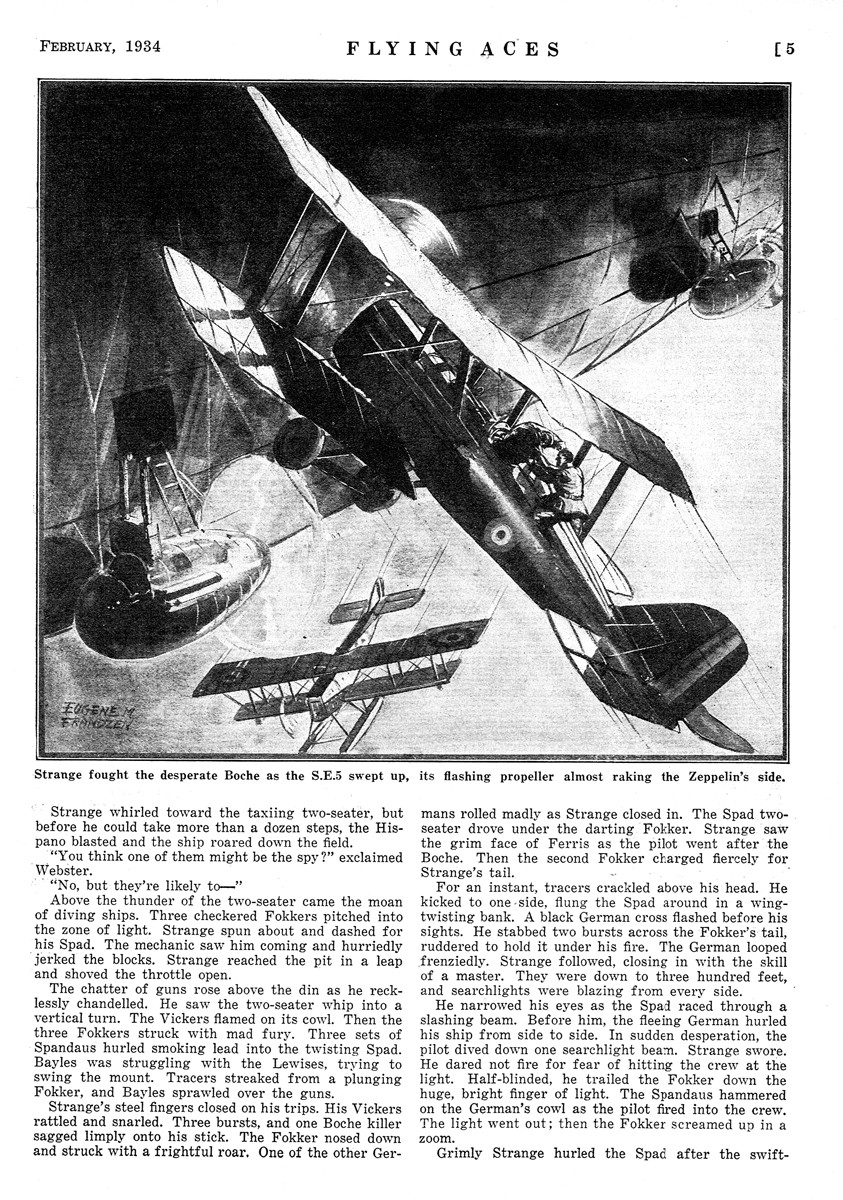 FEBRUARY, 1934 FLYING ACES [5

EUGENE M FRANDZEN

Strange fought the desperate Boche as the S.E.5 swept up, its flashing propeller almost raking the Zeppelin's side.

Strange whirled toward the taxiing two-seater, but before he could take more than a dozen steps, the Hispano blasted and the ship roared down the field.

"You think one of them might be the spy?" exclaimed Webster.

"No, but they're likely to—"

Above the thunder of the two-seater came the moan of diving ships. Three checkered Fokkers pitched into the zone of light. Strange spun about and dashed for his Spad. The mechanic saw him coming and hurriedly jerked the blocks. Strange reached the pit in a leap and shoved the throttle open.

The chatter of guns rose above the din as he recklessly chandelled. He saw the two-seater whip into a vertical turn. The Vickers flamed on its cowl. Then the three Fokkers struck with mad fury. Three sets of Spandaus hurled smoking lead into the twisting Spad. Bayles was struggling with the Lewises, trying to swing the mount. Tracers streaked from a plunging Fokker, and Bayles sprawled over the guns.

Strange's steel fingers closed on his trips. His Vickers rattled and snarled. Three bursts, and one Boche killer sagged limply onto his stick. The Fokker nosed down and struck with a frightful roar. One of the other Germans rolled madly as Strange closed in. The Spad two-seater drove under the darting Fokker. Strange saw the grim face of Ferris as the pilot went after the Boche. Then the second Fokker charged fiercely for Strange's tail.

For an instant, tracers crackled above his head. He kicked to one side, flung the Spad around in a wing-twisting bank. A black German cross flashed before his sights. He stabbed two bursts across the Fokker's tail, ruddered to hold it under his fire. The German looped frenziedly. Strange followed, closing in with the skill of a master. They were down to three hundred feet, and searchlights were blazing from every side.

He narrowed his eyes as the Spad raced through a slashing beam. Before him, the fleeing German hurled his ship from side to side. In sudden desperation, the pilot dived down one searchlight beam. Strange swore. He dared not fire for fear of hitting the crew at the light. Half-blinded, he trailed the Fokker down the huge, bright finger of light. The Spandaus hammered on the German's cowl as the pilot fired into the crew. The light went out; then the Fokker screamed up in a zoom.

Grimly Strange hurled the Spad after the swift-